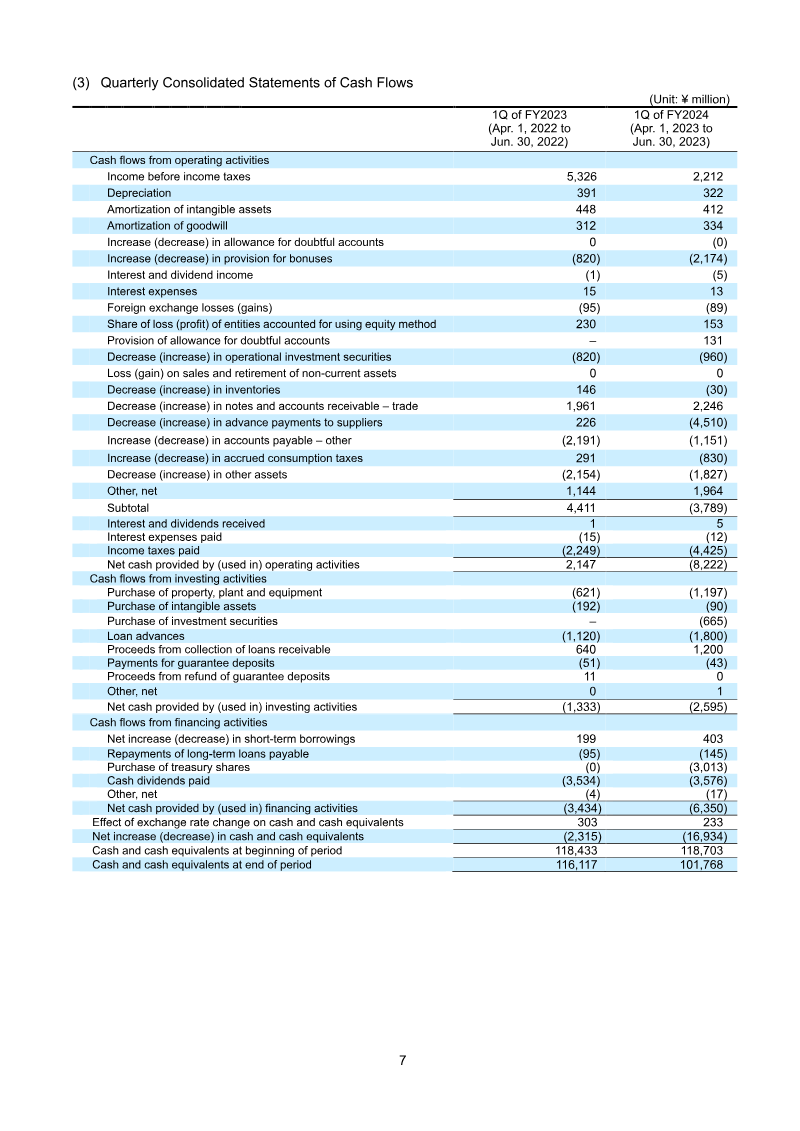 (3) Quarterly Consolidated Statements of Cash Flows

(Unit: ¥ million)

|  | 1Q of FY2023 (Apr. 1, 2022 to Jun. 30, 2022) | 1Q of FY2024 (Apr. 1, 2023 to Jun. 30, 2023) |
|---|---|---|
| Cash flows from operating activities |  |  |
| Income before income taxes | 5,326 | 2,212 |
| Depreciation | 391 | 322 |
| Amortization of intangible assets | 448 | 412 |
| Amortization of goodwill | 312 | 334 |
| Increase (decrease) in allowance for doubtful accounts | 0 | (0) |
| Increase (decrease) in provision for bonuses | (820) | (2,174) |
| Interest and dividend income | (1) | (5) |
| Interest expenses | 15 | 13 |
| Foreign exchange losses (gains) | (95) | (89) |
| Share of loss (profit) of entities accounted for using equity method | 230 | 153 |
| Provision of allowance for doubtful accounts | – | 131 |
| Decrease (increase) in operational investment securities | (820) | (960) |
| Loss (gain) on sales and retirement of non-current assets | 0 | 0 |
| Decrease (increase) in inventories | 146 | (30) |
| Decrease (increase) in notes and accounts receivable – trade | 1,961 | 2,246 |
| Decrease (increase) in advance payments to suppliers | 226 | (4,510) |
| Increase (decrease) in accounts payable – other | (2,191) | (1,151) |
| Increase (decrease) in accrued consumption taxes | 291 | (830) |
| Decrease (increase) in other assets | (2,154) | (1,827) |
| Other, net | 1,144 | 1,964 |
| Subtotal | 4,411 | (3,789) |
| Interest and dividends received | 1 | 5 |
| Interest expenses paid | (15) | (12) |
| Income taxes paid | (2,249) | (4,425) |
| Net cash provided by (used in) operating activities | 2,147 | (8,222) |
| Cash flows from investing activities |  |  |
| Purchase of property, plant and equipment | (621) | (1,197) |
| Purchase of intangible assets | (192) | (90) |
| Purchase of investment securities | – | (665) |
| Loan advances | (1,120) | (1,800) |
| Proceeds from collection of loans receivable | 640 | 1,200 |
| Payments for guarantee deposits | (51) | (43) |
| Proceeds from refund of guarantee deposits | 11 | 0 |
| Other, net | 0 | 1 |
| Net cash provided by (used in) investing activities | (1,333) | (2,595) |
| Cash flows from financing activities |  |  |
| Net increase (decrease) in short-term borrowings | 199 | 403 |
| Repayments of long-term loans payable | (95) | (145) |
| Purchase of treasury shares | (0) | (3,013) |
| Cash dividends paid | (3,534) | (3,576) |
| Other, net | (4) | (17) |
| Net cash provided by (used in) financing activities | (3,434) | (6,350) |
| Effect of exchange rate change on cash and cash equivalents | 303 | 233 |
| Net increase (decrease) in cash and cash equivalents | (2,315) | (16,934) |
| Cash and cash equivalents at beginning of period | 118,433 | 118,703 |
| Cash and cash equivalents at end of period | 116,117 | 101,768 |

7